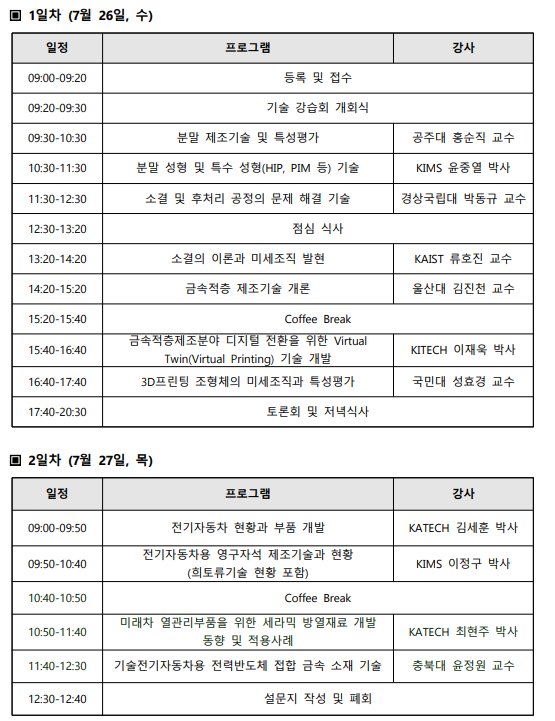 ▣ 1일차 (7월 26일, 수)

| 일정 | 프로그램 | 강사 |
|---|---|---|
| 09:00-09:20 | 등록 및 접수 | |
| 09:20-09:30 | 기술 강습회 개회식 | |
| 09:30-10:30 | 분말 제조기술 및 특성평가 | 공주대 홍순직 교수 |
| 10:30-11:30 | 분말 성형 및 특수 성형(HIP, PIM 등) 기술 | KIMS 윤중열 박사 |
| 11:30-12:30 | 소결 및 후처리 공정의 문제 해결 기술 | 경상국립대 박동규 교수 |
| 12:30-13:20 | 점심 식사 | |
| 13:20-14:20 | 소결의 이론과 미세조직 발현 | KAIST 류호진 교수 |
| 14:20-15:20 | 금속적층 제조기술 개론 | 울산대 김진천 교수 |
| 15:20-15:40 | Coffee Break | |
| 15:40-16:40 | 금속적층제조분야 디지털 전환을 위한 Virtual Twin(Virtual Printing) 기술 개발 | KITECH 이재욱 박사 |
| 16:40-17:40 | 3D프린팅 조형체의 미세조직과 특성평가 | 국민대 성효경 교수 |
| 17:40-20:30 | 토론회 및 저녁식사 | |

▣ 2일차 (7월 27일, 목)

| 일정 | 프로그램 | 강사 |
|---|---|---|
| 09:00-09:50 | 전기자동차 현황과 부품 개발 | KATECH 김세훈 박사 |
| 09:50-10:40 | 전기자동차용 영구자석 제조기술과 현황 (희토류기술 현황 포함) | KIMS 이정구 박사 |
| 10:40-10:50 | Coffee Break | |
| 10:50-11:40 | 미래차 열관리부품을 위한 세라믹 방열재료 개발 동향 및 적용사례 | KATECH 최현주 박사 |
| 11:40-12:30 | 기술전기자동차용 전력반도체 접합 금속 소재 기술 | 충북대 윤정원 교수 |
| 12:30-12:40 | 설문지 작성 및 폐회 | |